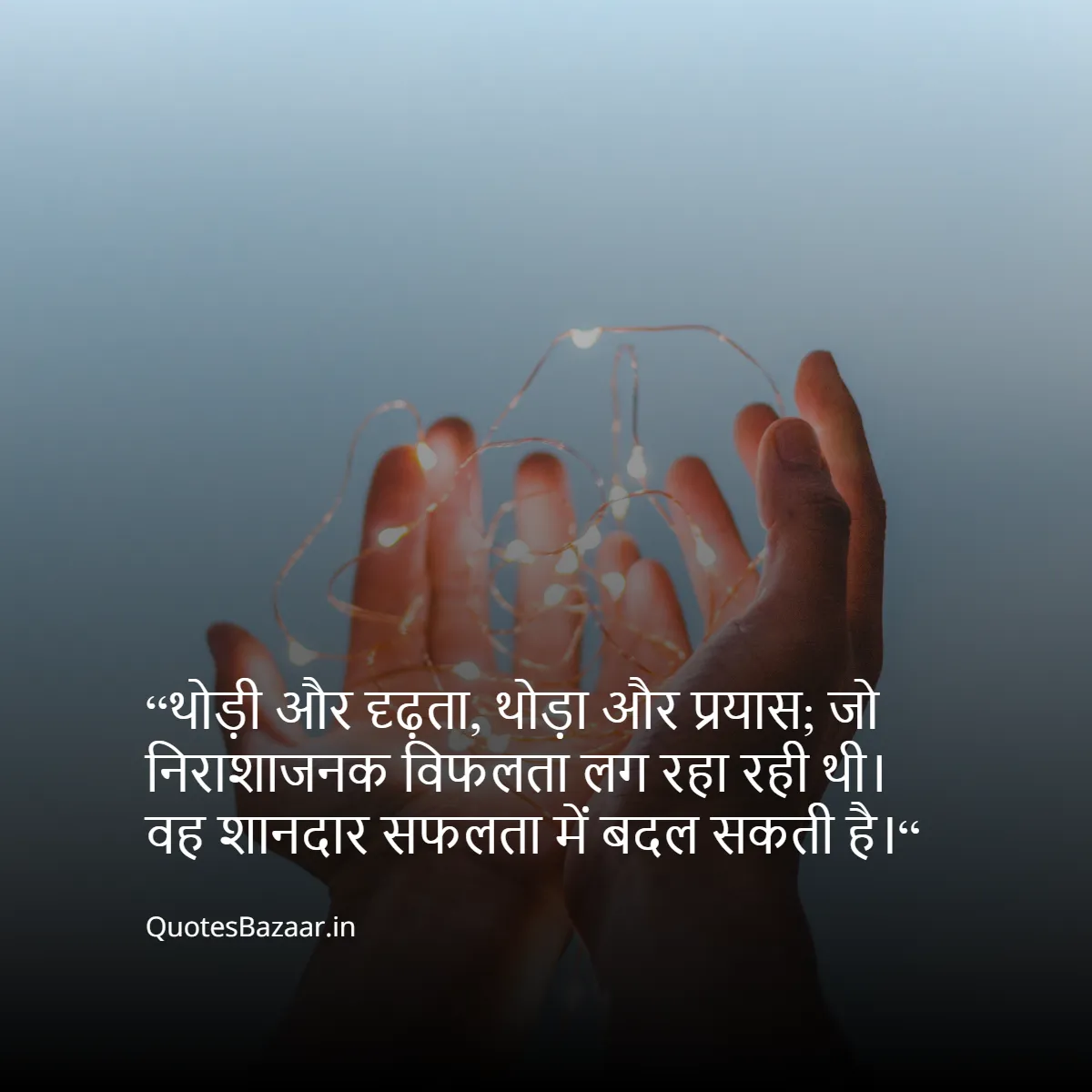 “थोड़ी और दृढ़ता, थोड़ा और प्रयास; जो निराशाजनक विफलता लग रहा रही थी। वह शानदार सफलता में बदल सकती है।“

QuotesBazaar.in